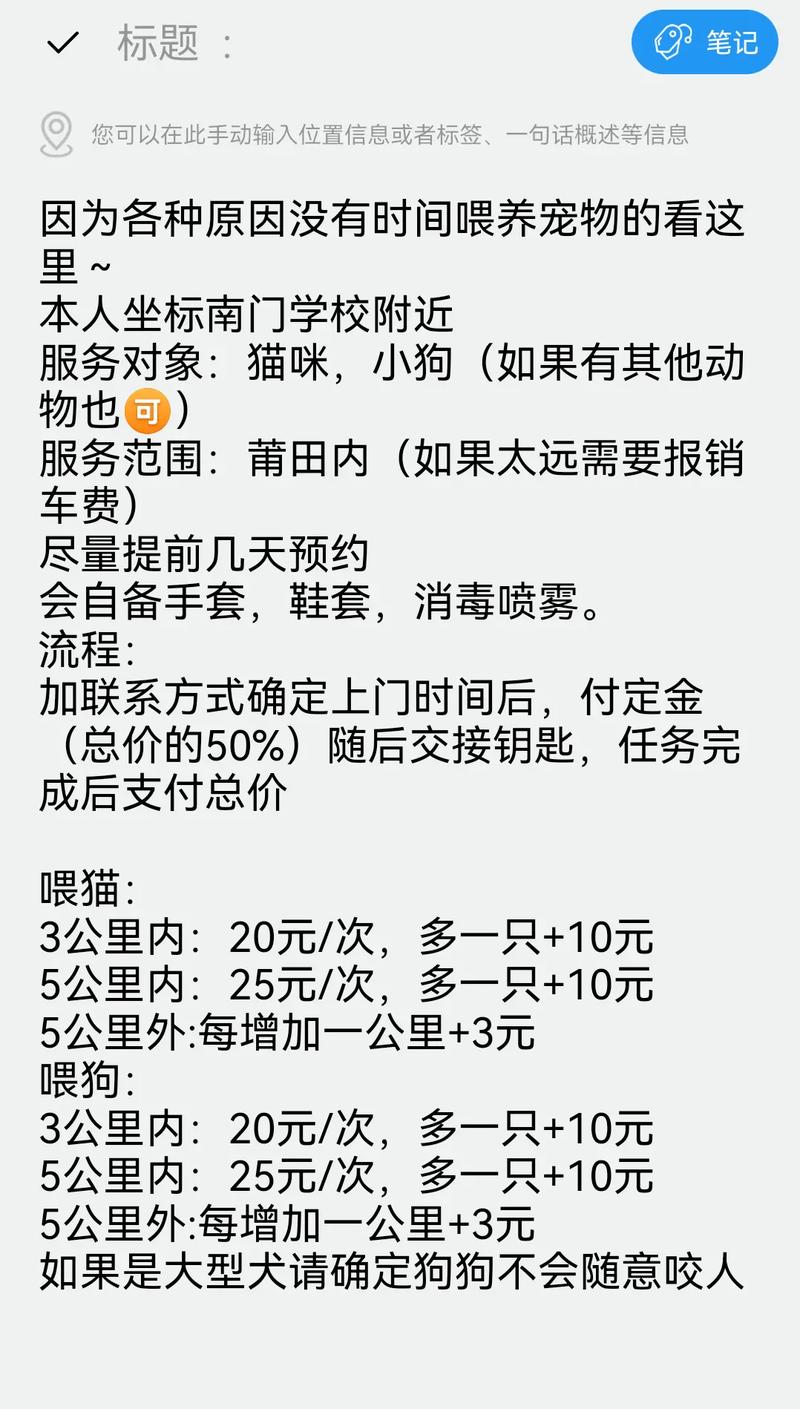 标题：

笔记

您可以在此手动输入位置信息或者标签、一句话概述等信息

因为各种原因没有时间喂养宠物的看这里~
本人坐标南门学校附近
服务对象：猫咪，小狗（如果有其他动物也可）
服务范围：莆田内（如果太远需要报销车费）
尽量提前几天预约
会自备手套，鞋套，消毒喷雾。
流程：
加联系方式确定上门时间后，付定金（总价的50%）随后交接钥匙，任务完成后支付总价

喂猫：
3公里内：20元/次，多一只+10元
5公里内：25元/次，多一只+10元
5公里外:每增加一公里+3元
喂狗：
3公里内：20元/次，多一只+10元
5公里内：25元/次，多一只+10元
5公里外:每增加一公里+3元
如果是大型犬请确定狗狗不会随意咬人